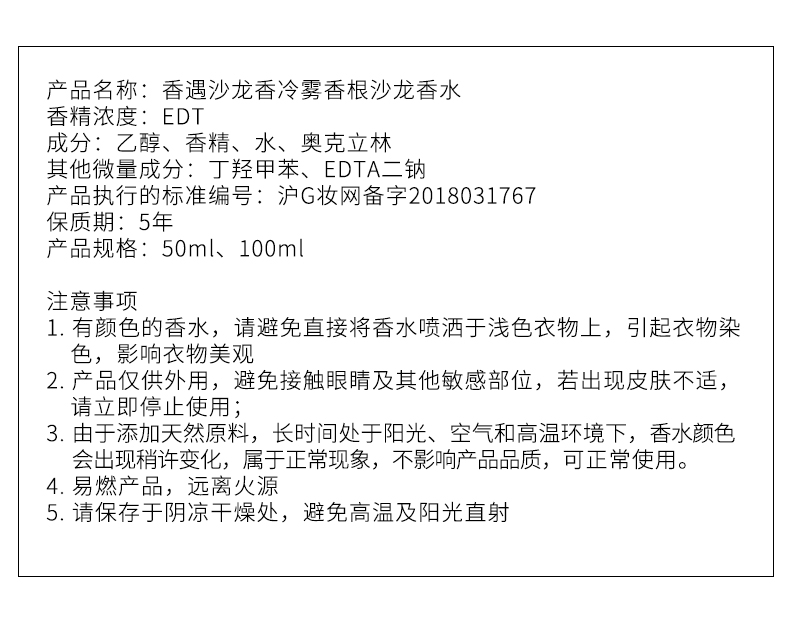 产品名称：香遇沙龙香冷雾香根沙龙香水
香精浓度：EDT
成分：乙醇、香精、水、奥克立林
其他微量成分：丁羟甲苯、EDTA二钠
产品执行的标准编号：沪G妆网备字2018031767
保质期：5年
产品规格：50ml、100ml

注意事项
1.有颜色的香水，请避免直接将香水喷洒于浅色衣物上，引起衣物染色，影响衣物美观
2.产品仅供外用，避免接触眼睛及其他敏感部位，若出现皮肤不适，请立即停止使用；
3.由于添加天然原料，长时间处于阳光、空气和高温环境下，香水颜色会出现稍许变化，属于正常现象，不影响产品品质，可正常使用。
4.易燃产品，远离火源
5.请保存于阴凉干燥处，避免高温及阳光直射